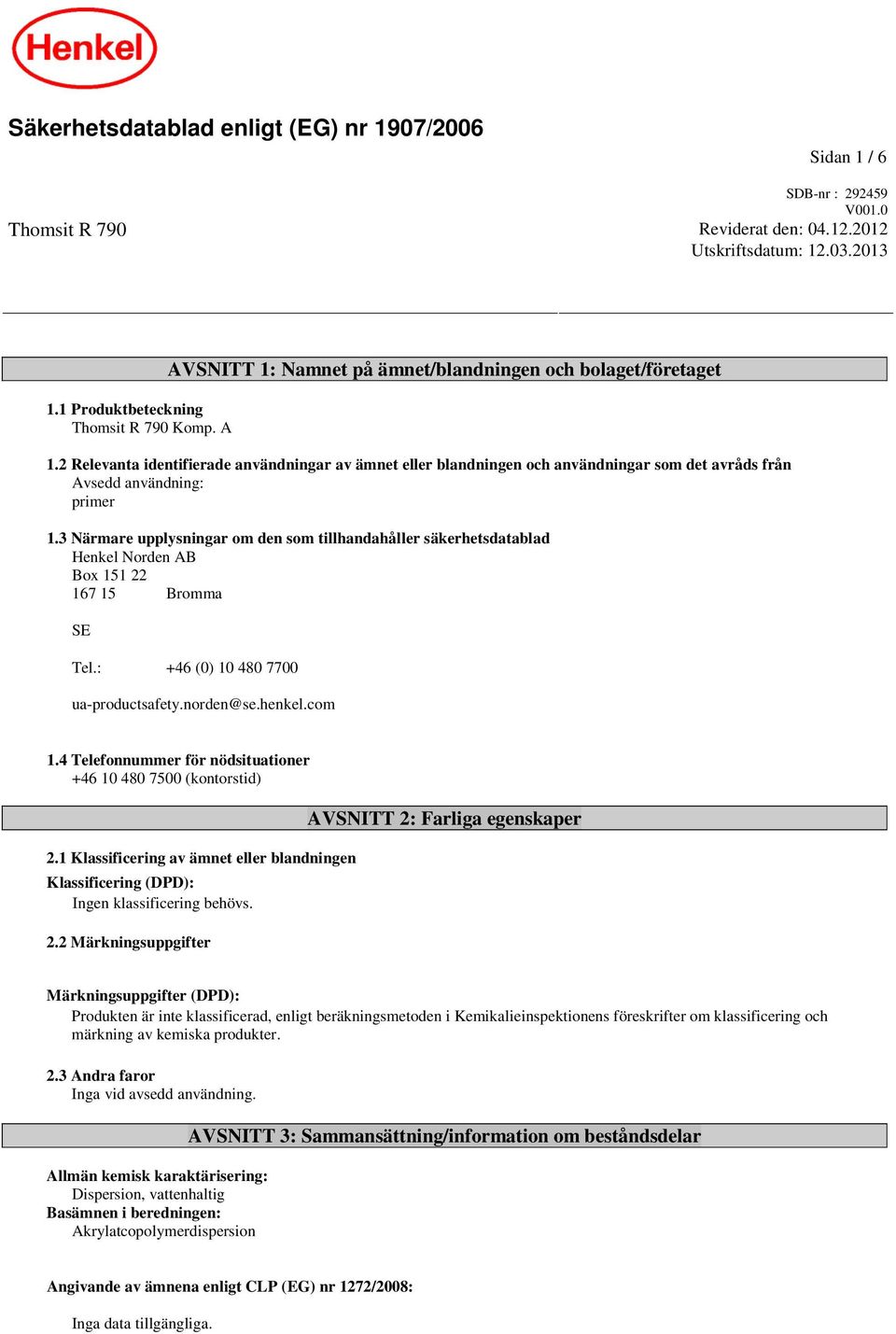 Henkel

Säkerhetsdatablad enligt (EG) nr 1907/2006

Sidan 1 / 6

SDB-nr : 292459
V001.0

Thomsit R 790

Reviderat den: 04.12.2012
Utskriftsdatum: 12.03.2013

AVSNITT 1: Namnet på ämnet/blandningen och bolaget/företaget

1.1 Produktbeteckning
Thomsit R 790 Komp. A

1.2 Relevanta identifierade användningar av ämnet eller blandningen och användningar som det avråds från
Avsedd användning:
primer

1.3 Närmare upplysningar om den som tillhandahåller säkerhetsdatablad
Henkel Norden AB
Box 151 22
167 15 Bromma

SE

Tel.: +46 (0) 10 480 7700

ua-productsafety.norden@se.henkel.com

1.4 Telefonnummer för nödsituationer
+46 10 480 7500 (kontorstid)

AVSNITT 2: Farliga egenskaper

2.1 Klassificering av ämnet eller blandningen
Klassificering (DPD):
Ingen klassificering behövs.

2.2 Märkningsuppgifter

Märkningsuppgifter (DPD):
Produkten är inte klassificerad, enligt beräkningsmetoden i Kemikalieinspektionens föreskrifter om klassificering och märkning av kemiska produkter.

2.3 Andra faror
Inga vid avsedd användning.

AVSNITT 3: Sammansättning/information om beståndsdelar

Allmän kemisk karaktärisering:
Dispersion, vattenhaltig
Basämnen i beredningen:
Akrylatcopolymerdispersion

Angivande av ämnena enligt CLP (EG) nr 1272/2008:

Inga data tillgängliga.